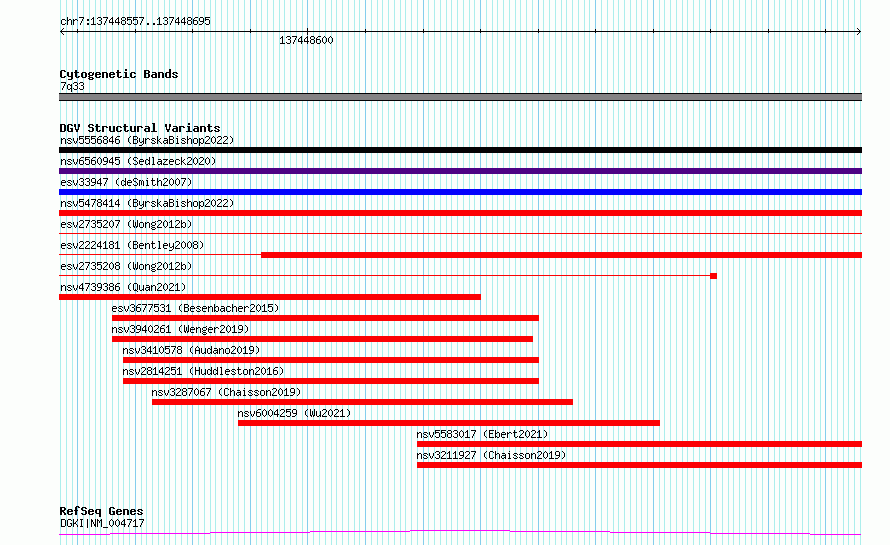 chr7:137448557..137448695

137448600

Cytogenetic Bands
7q33

DGV Structural Variants
nsv5556846 (ByrskaBishop2022)
nsv6560945 (Sedlazeck2020)
esv33947 (deSmith2007)
nsv5478414 (ByrskaBishop2022)
esv2735207 (Wong2012b)
esv2224181 (Bentley2008)
esv2735208 (Wong2012b)
nsv4739386 (Quan2021)
esv3677531 (Besenbacher2015)
nsv3940261 (Wenger2019)
nsv3410578 (Audano2019)
nsv2814251 (Huddleston2016)
nsv3287067 (Chaisson2019)
nsv6004259 (Wu2021)
nsv5583017 (Ebert2021)
nsv3211927 (Chaisson2019)

RefSeq Genes
DGKI|NM_004717